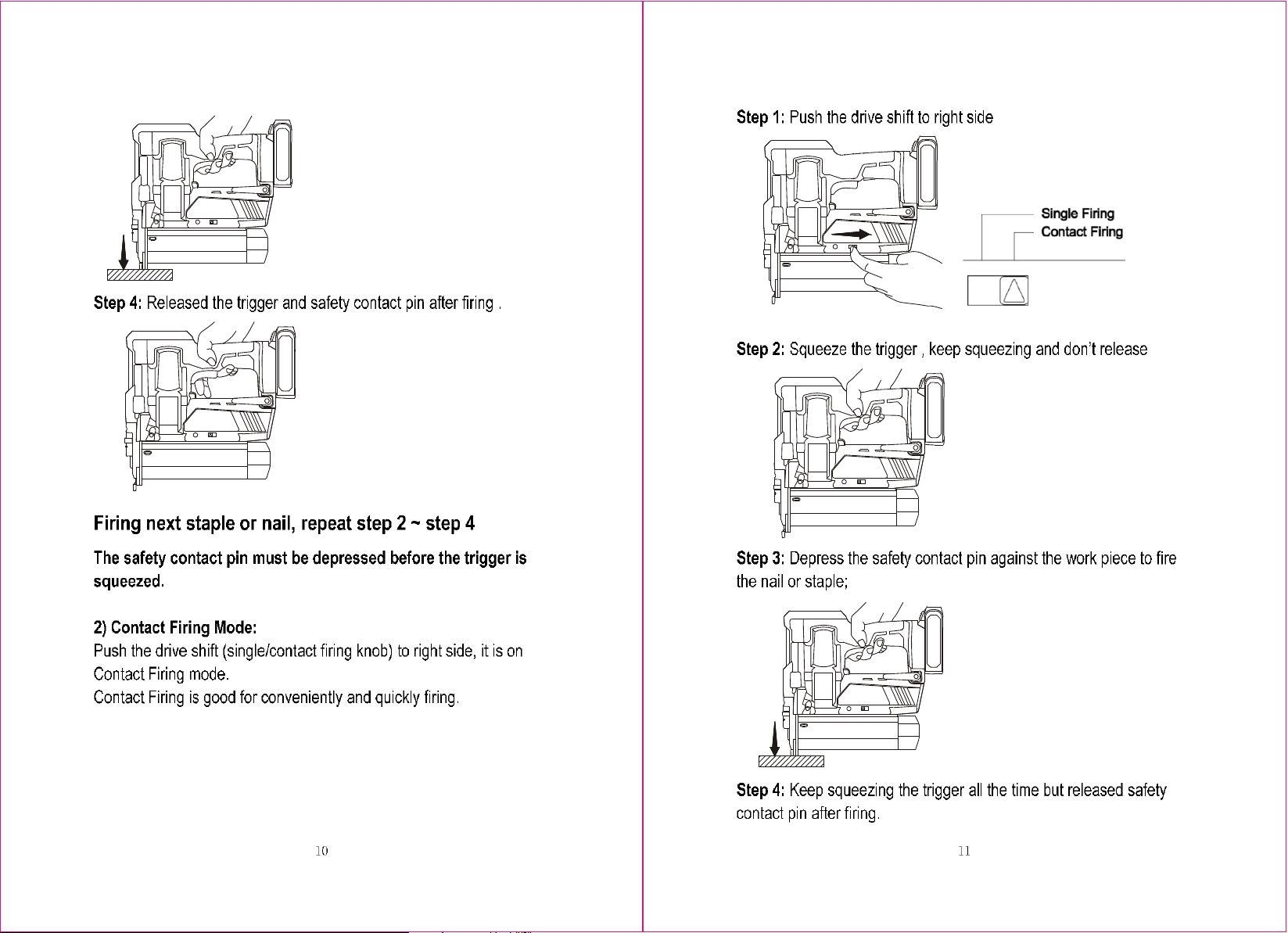 Step 4: Released the trigger and safety contact pin after firing .

Firing next staple or nail, repeat step 2 ~ step 4

The safety contact pin must be depressed before the trigger is squeezed.

2) Contact Firing Mode:

Push the drive shift (single/contact firing knob) to right side, it is on Contact Firing mode.

Contact Firing is good for conveniently and quickly firing.

10

Step 1: Push the drive shift to right side

Single Firing
Contact Firing

Step 2: Squeeze the trigger , keep squeezing and don't release

Step 3: Depress the safety contact pin against the work piece to fire the nail or staple;

Step 4: Keep squeezing the trigger all the time but released safety contact pin after firing.

11